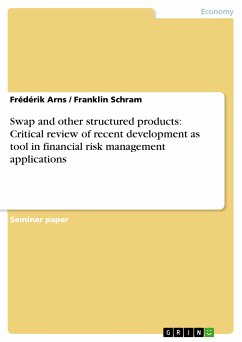 Economy

Frédérik Arns / Franklin Schram

Swap and other structured products: Critical review of recent development as tool in financial risk management applications

Seminar paper

GRIN